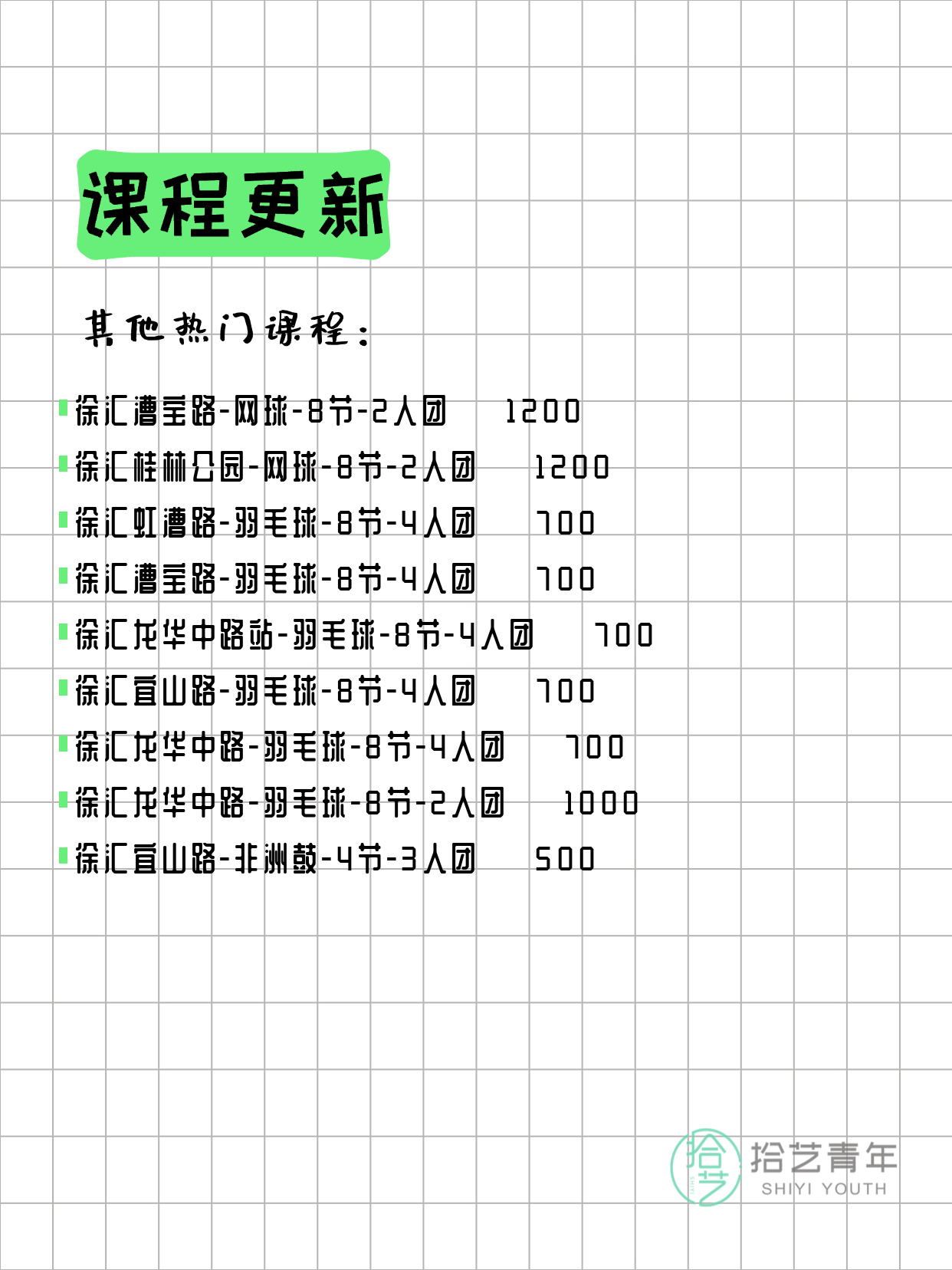 课程更新

其他热门课程：

徐汇漕宝路-网球-8节-2人团 1200
徐汇桂林公园-网球-8节-2人团 1200
徐汇虹漕路-羽毛球-8节-4人团 700
徐汇漕宝路-羽毛球-8节-4人团 700
徐汇龙华中路站-羽毛球-8节-4人团 700
徐汇宜山路-羽毛球-8节-4人团 700
徐汇龙华中路-羽毛球-8节-4人团 700
徐汇龙华中路-羽毛球-8节-2人团 1000
徐汇宜山路-非洲鼓-4节-3人团 500

拾艺 拾艺青年 SHIYI YOUTH